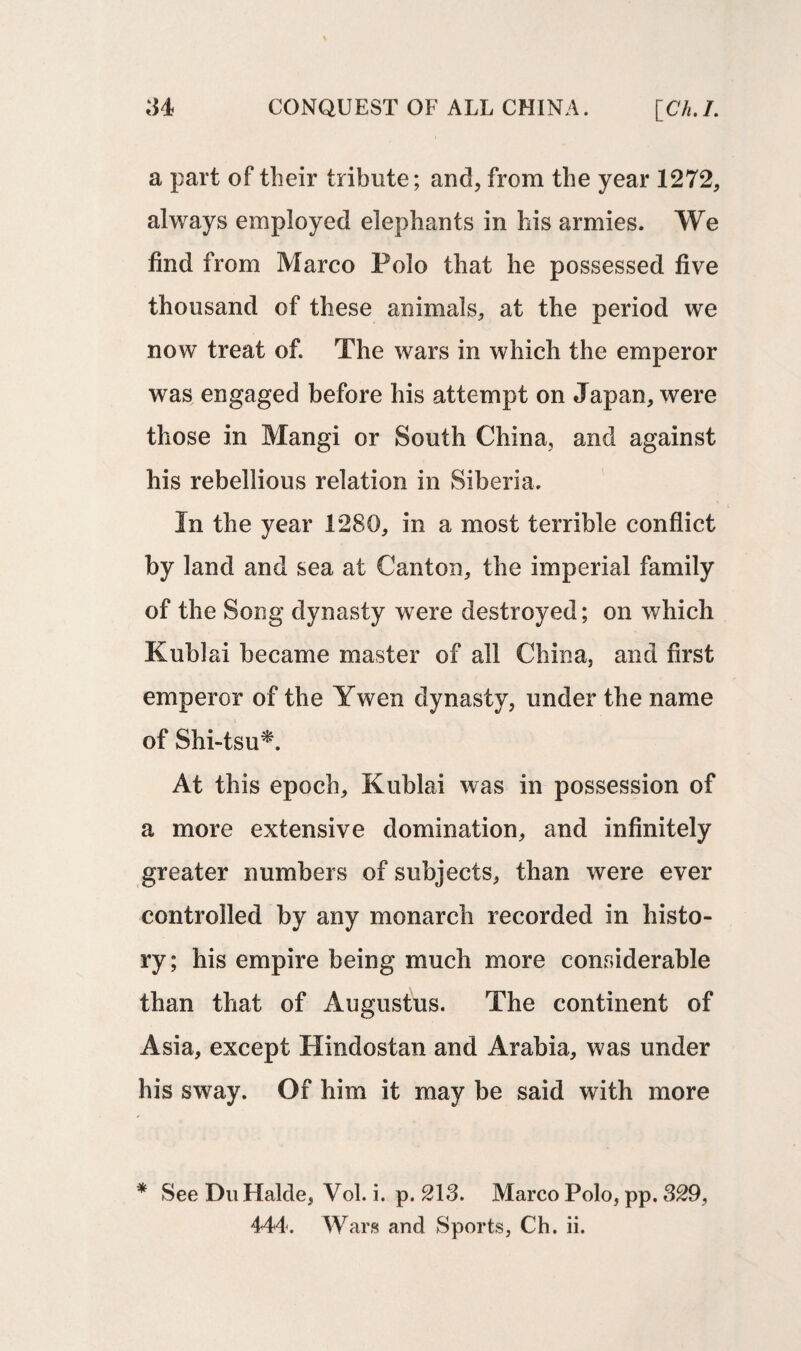 34 CONQUEST OF ALL CHINA. [Ch. I.

a part of their tribute; and, from the year 1272, always employed elephants in his armies. We find from Marco Polo that he possessed five thousand of these animals, at the period we now treat of. The wars in which the emperor was engaged before his attempt on Japan, were those in Mangi or South China, and against his rebellious relation in Siberia.

In the year 1280, in a most terrible conflict by land and sea at Canton, the imperial family of the Song dynasty were destroyed; on which Kublai became master of all China, and first emperor of the Ywen dynasty, under the name of Shi-tsu*.

At this epoch, Kublai was in possession of a more extensive domination, and infinitely greater numbers of subjects, than were ever controlled by any monarch recorded in history; his empire being much more considerable than that of Augustus. The continent of Asia, except Hindostan and Arabia, was under his sway. Of him it may be said with more

* See Du Halde, Vol. i. p. 213. Marco Polo, pp. 329, 444. Wars and Sports, Ch. ii.